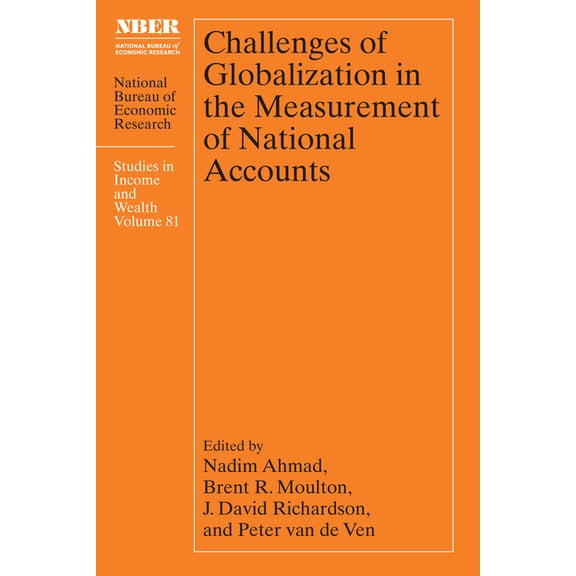 NBER
NATIONAL BUREAU of ECONOMIC RESEARCH

National Bureau of Economic Research

Studies in Income and Wealth Volume 81

Challenges of Globalization in the Measurement of National Accounts

Edited by
Nadim Ahmad,
Brent R. Moulton,
J. David Richardson,
and Peter van de Ven